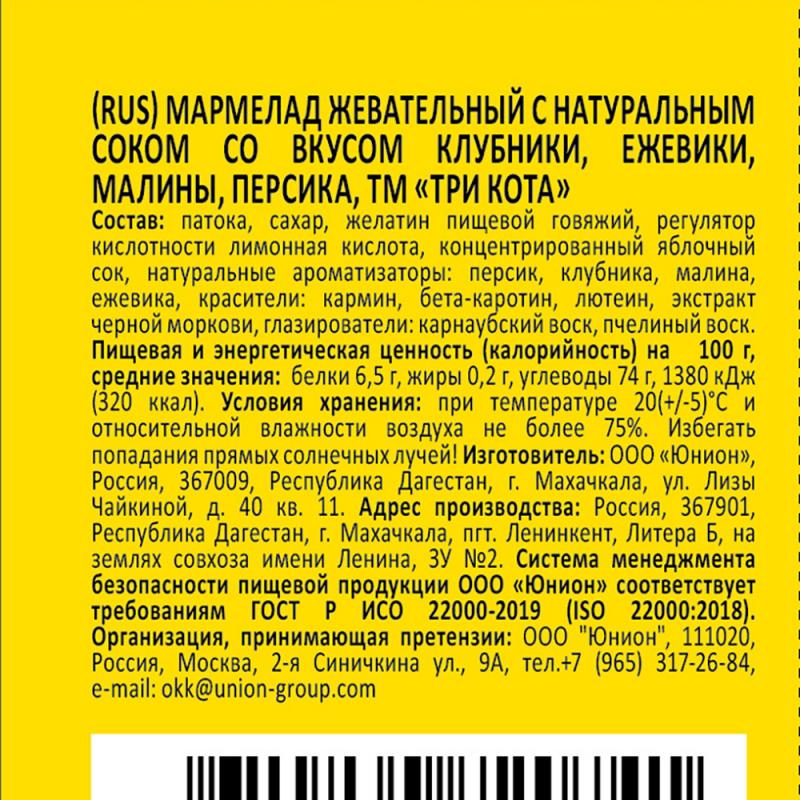 (RUS) МАРМЕЛАД ЖЕВАТЕЛЬНЫЙ С НАТУРАЛЬНЫМ СОКОМ СО ВКУСОМ КЛУБНИКИ, ЕЖЕВИКИ, МАЛИНЫ, ПЕРСИКА, ТМ «ТРИ КОТА»

Состав: патока, сахар, желатин пищевой говяжий, регулятор кислотности лимонная кислота, концентрированный яблочный сок, натуральные ароматизаторы: персик, клубника, малина, ежевика, красители: кармин, бета-каротин, лютеин, экстракт черной моркови, глазирователи: карнаубский воск, пчелиный воск. Пищевая и энергетическая ценность (калорийность) на 100 г, средние значения: белки 6,5 г, жиры 0,2 г, углеводы 74 г, 1380 кДж (320 ккал). Условия хранения: при температуре 20(+/-5)°С и относительной влажности воздуха не более 75%. Избегать попадания прямых солнечных лучей! Изготовитель: ООО «Юнион», Россия, 367009, Республика Дагестан, г. Махачкала, ул. Лизы Чайкиной, д. 40 кв. 11. Адрес производства: Россия, 367901, Республика Дагестан, г. Махачкала, пгт. Ленинкент, Литера Б, на землях совхоза имени Ленина, ЗУ №2. Система менеджмента безопасности пищевой продукции ООО «Юнион» соответствует требованиям ГОСТ Р ИСО 22000-2019 (ISO 22000:2018). Организация, принимающая претензии: ООО "Юнион", 111020, Россия, Москва, 2-я Синичкина ул., 9А, тел.+7 (965) 317-26-84, e-mail: okk@union-group.com